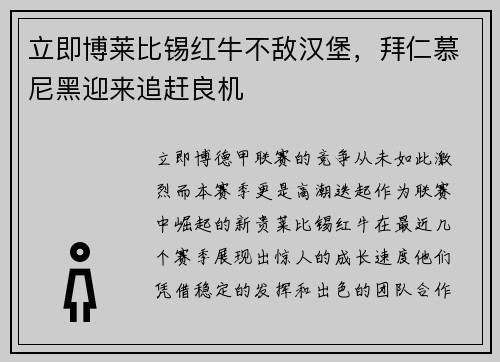 立即博莱比锡红牛不敌汉堡，拜仁慕尼黑迎来追赶良机

立即博德甲联赛的竞争从未如此激烈而本赛季更是高潮迭起作为联赛中崛起的新贵莱比锡红牛在最近几个赛季展现出惊人的成长速度他们凭借稳定的发挥和出色的团队合作